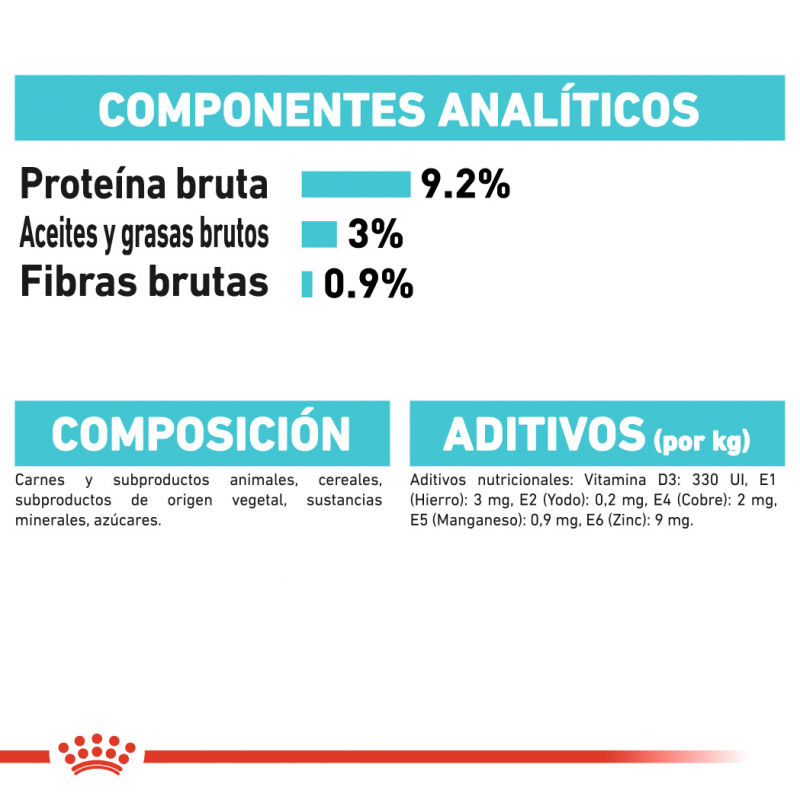 COMPONENTES ANALÍTICOS

Proteína bruta 9.2%
Aceites y grasas brutos 3%
Fibras brutas 0.9%

COMPOSICIÓN

Carnes y subproductos animales, cereales, subproductos de origen vegetal, sustancias minerales, azúcares.

ADITIVOS (por kg)

Aditivos nutricionales: Vitamina D3: 330 UI, E1 (Hierro): 3 mg, E2 (Yodo): 0,2 mg, E4 (Cobre): 2 mg, E5 (Manganeso): 0,9 mg, E6 (Zinc): 9 mg.